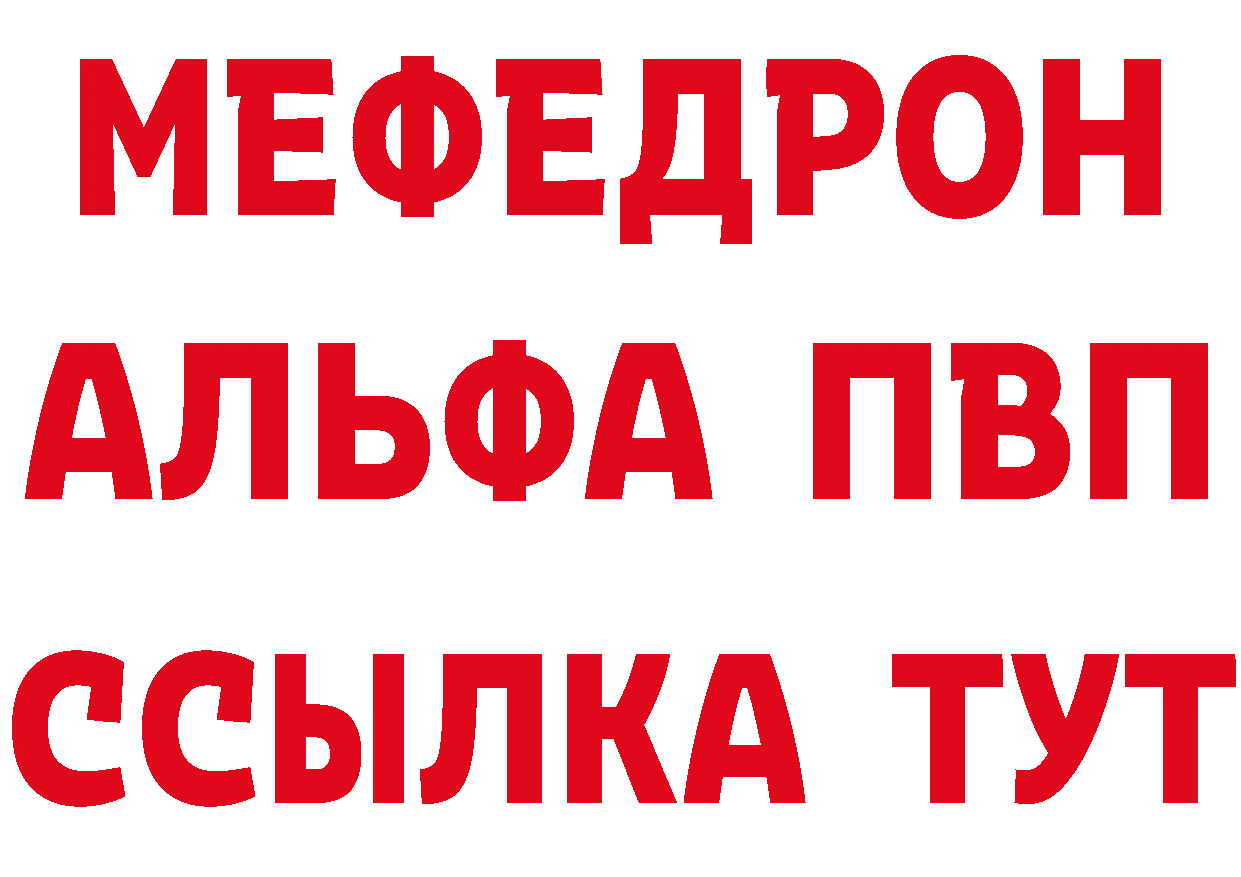 МЕФЕДРОН
АЛЬФА ПВП
ССЫЛКА ТУТ